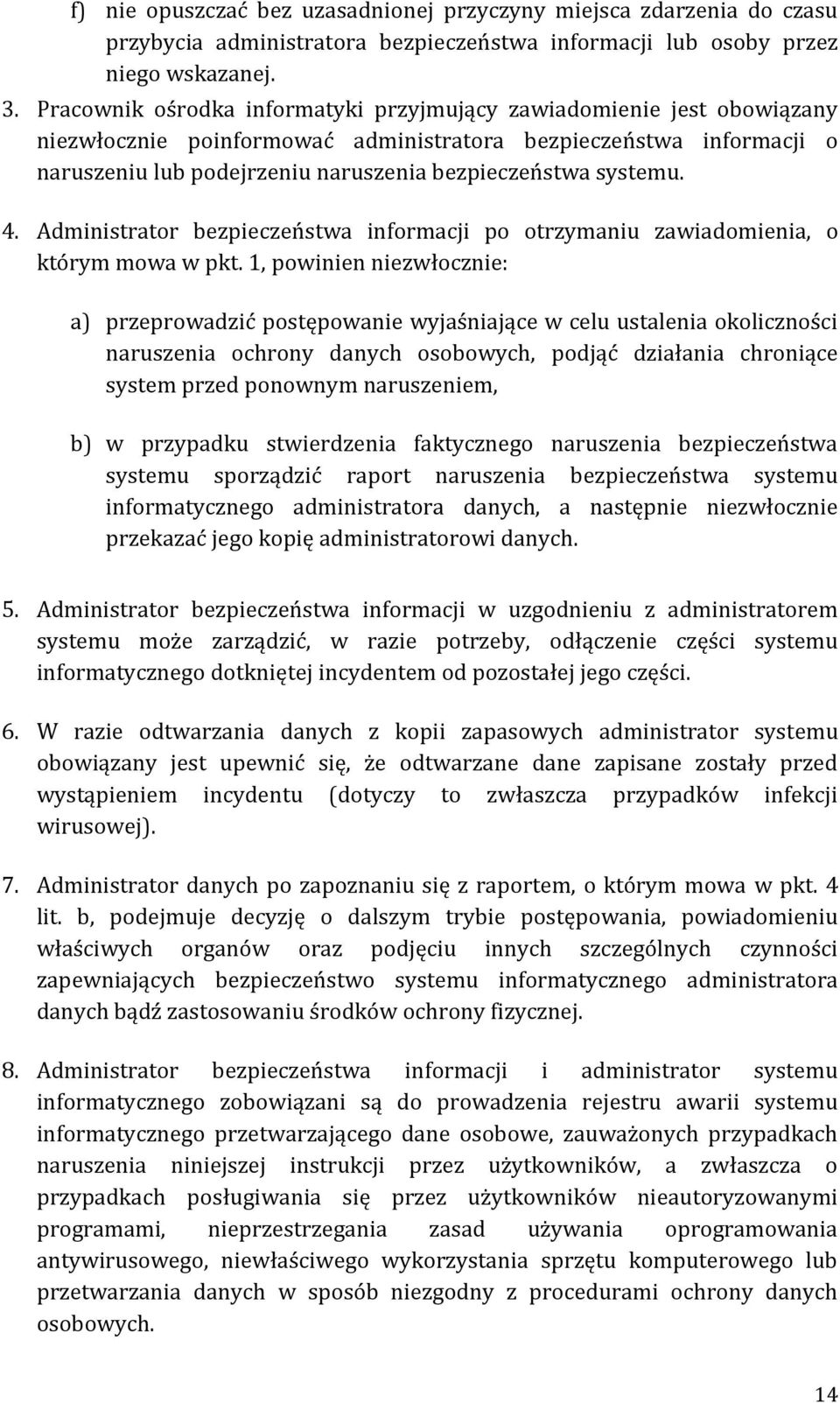 f) nie opuszczać bez uzasadnionej przyczyny miejsca zdarzenia do czasu przybycia administratora bezpieczeństwa informacji lub osoby przez niego wskazanej.

3. Pracownik ośrodka informatyki przyjmujący zawiadomienie jest obowiązany niezwłocznie poinformować administratora bezpieczeństwa informacji o naruszeniu lub podejrzeniu naruszenia bezpieczeństwa systemu.

4. Administrator bezpieczeństwa informacji po otrzymaniu zawiadomienia, o którym mowa w pkt. 1, powinien niezwłocznie:

a) przeprowadzić postępowanie wyjaśniające w celu ustalenia okoliczności naruszenia ochrony danych osobowych, podjąć działania chroniące system przed ponownym naruszeniem,

b) w przypadku stwierdzenia faktycznego naruszenia bezpieczeństwa systemu sporządzić raport naruszenia bezpieczeństwa systemu informatycznego administratora danych, a następnie niezwłocznie przekazać jego kopię administratorowi danych.

5. Administrator bezpieczeństwa informacji w uzgodnieniu z administratorem systemu może zarządzić, w razie potrzeby, odłączenie części systemu informatycznego dotkniętej incydentem od pozostałej jego części.

6. W razie odtwarzania danych z kopii zapasowych administrator systemu obowiązany jest upewnić się, że odtwarzane dane zapisane zostały przed wystąpieniem incydentu (dotyczy to zwłaszcza przypadków infekcji wirusowej).

7. Administrator danych po zapoznaniu się z raportem, o którym mowa w pkt. 4 lit. b, podejmuje decyzję o dalszym trybie postępowania, powiadomieniu właściwych organów oraz podjęciu innych szczególnych czynności zapewniających bezpieczeństwo systemu informatycznego administratora danych bądź zastosowaniu środków ochrony fizycznej.

8. Administrator bezpieczeństwa informacji i administrator systemu informatycznego zobowiązani są do prowadzenia rejestru awarii systemu informatycznego przetwarzającego dane osobowe, zauważonych przypadkach naruszenia niniejszej instrukcji przez użytkowników, a zwłaszcza o przypadkach posługiwania się przez użytkowników nieautoryzowanymi programami, nieprzestrzegania zasad używania oprogramowania antywirusowego, niewłaściwego wykorzystania sprzętu komputerowego lub przetwarzania danych w sposób niezgodny z procedurami ochrony danych osobowych.

14